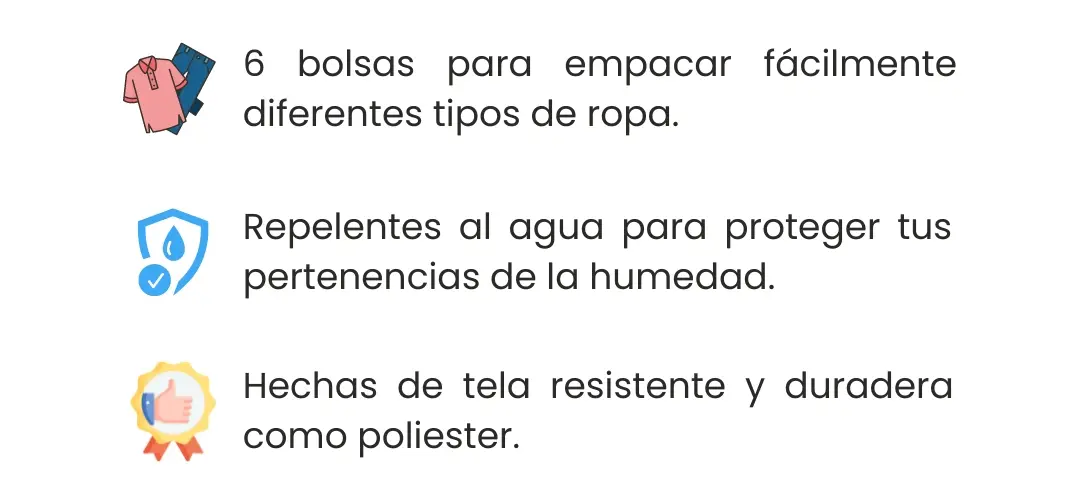 6 bolsas para empacar fácilmente diferentes tipos de ropa.

Repelentes al agua para proteger tus pertenencias de la humedad.

Hechas de tela resistente y duradera como poliester.